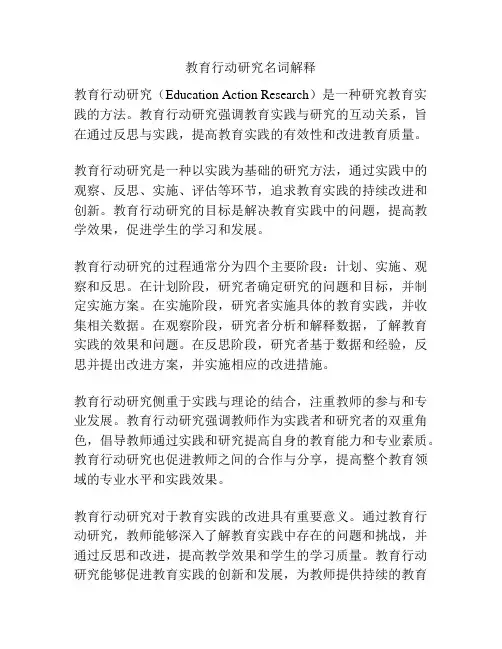 教育行动研究名词解释

教育行动研究（Education Action Research）是一种研究教育实践的方法。教育行动研究强调教育实践与研究的互动关系，旨在通过反思与实践，提高教育实践的有效性和改进教育质量。

教育行动研究是一种以实践为基础的研究方法，通过实践中的观察、反思、实施、评估等环节，追求教育实践的持续改进和创新。教育行动研究的目标是解决教育实践中的问题，提高教学效果，促进学生的学习和发展。

教育行动研究的过程通常分为四个主要阶段：计划、实施、观察和反思。在计划阶段，研究者确定研究的问题和目标，并制定实施方案。在实施阶段，研究者实施具体的教育实践，并收集相关数据。在观察阶段，研究者分析和解释数据，了解教育实践的效果和问题。在反思阶段，研究者基于数据和经验，反思并提出改进方案，并实施相应的改进措施。

教育行动研究侧重于实践与理论的结合，注重教师的参与和专业发展。教育行动研究强调教师作为实践者和研究者的双重角色，倡导教师通过实践和研究提高自身的教育能力和专业素质。教育行动研究也促进教师之间的合作与分享，提高整个教育领域的专业水平和实践效果。

教育行动研究对于教育实践的改进具有重要意义。通过教育行动研究，教师能够深入了解教育实践中存在的问题和挑战，并通过反思和改进，提高教学效果和学生的学习质量。教育行动研究能够促进教育实践的创新和发展，为教师提供持续的教育